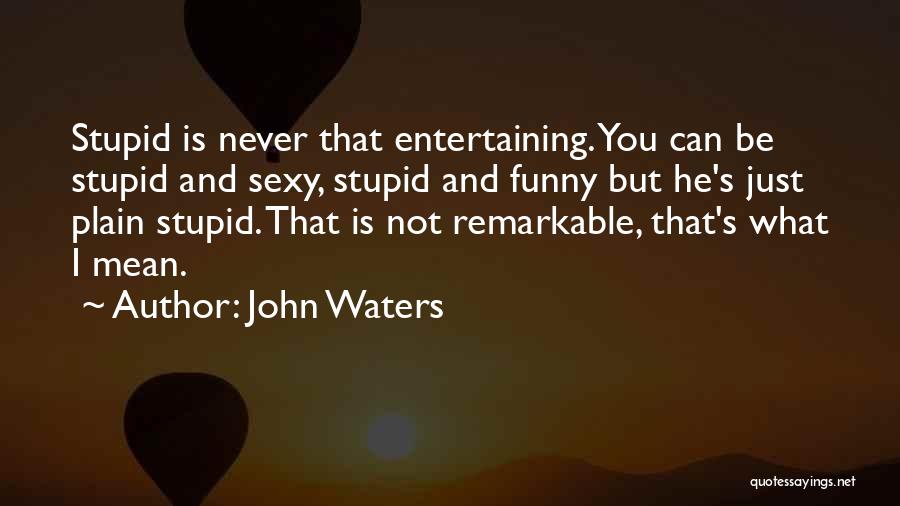 Stupid is never that entertaining. You can be stupid and sexy, stupid and funny but he's just plain stupid. That is not remarkable, that's what I mean.

~ Author: John Waters

quotessayings.net